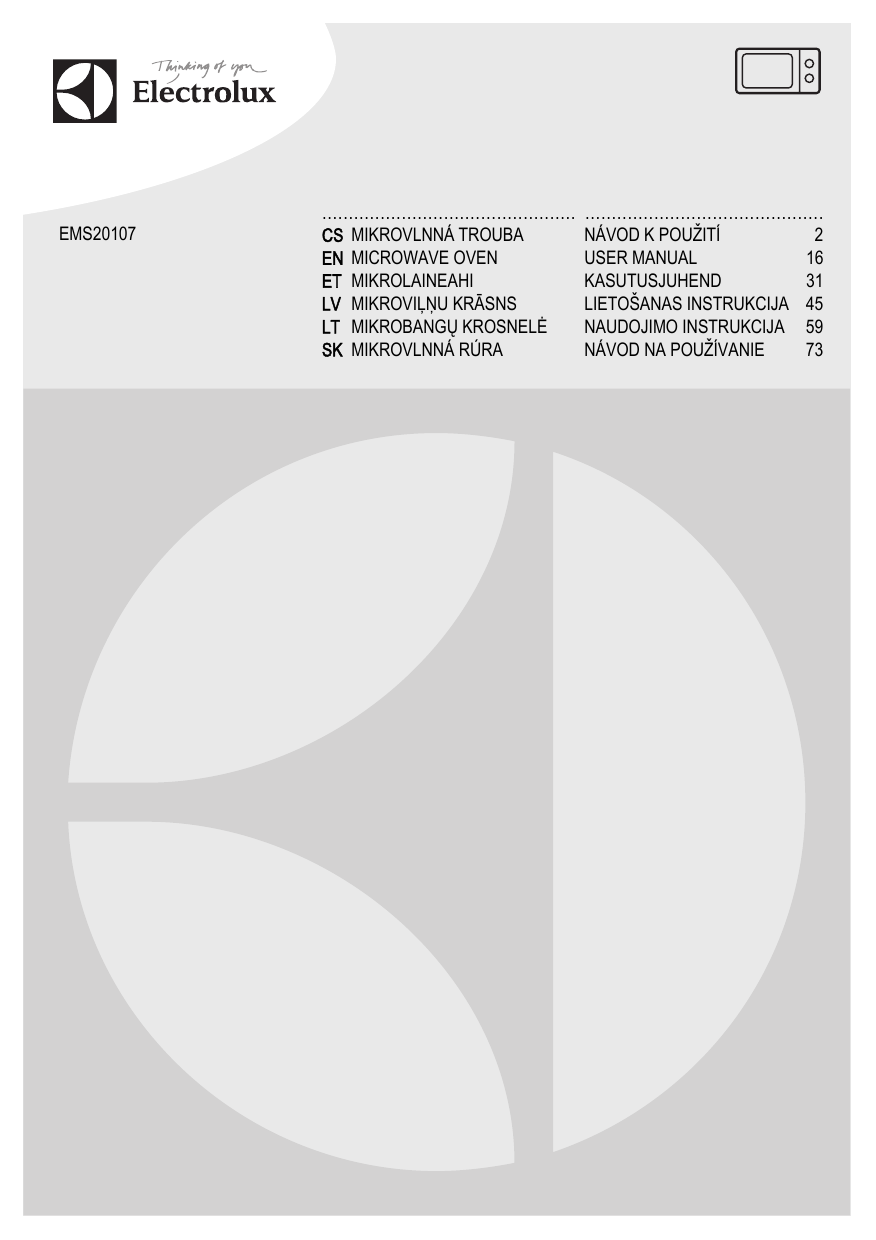 Thinking of you
Electrolux

EMS20107

| | | | |
|---|---|---|---|
| CS | MIKROVLNNÁ TROUBA | NÁVOD K POUŽITÍ | 2 |
| EN | MICROWAVE OVEN | USER MANUAL | 16 |
| ET | MIKROLAINEAHI | KASUTUSJUHEND | 31 |
| LV | MIKROVIĻŅU KRĀSNS | LIETOŠANAS INSTRUKCIJA | 45 |
| LT | MIKROBANGŲ KROSNELĖ | NAUDOJIMO INSTRUKCIJA | 59 |
| SK | MIKROVLNNÁ RÚRA | NÁVOD NA POUŽÍVANIE | 73 |